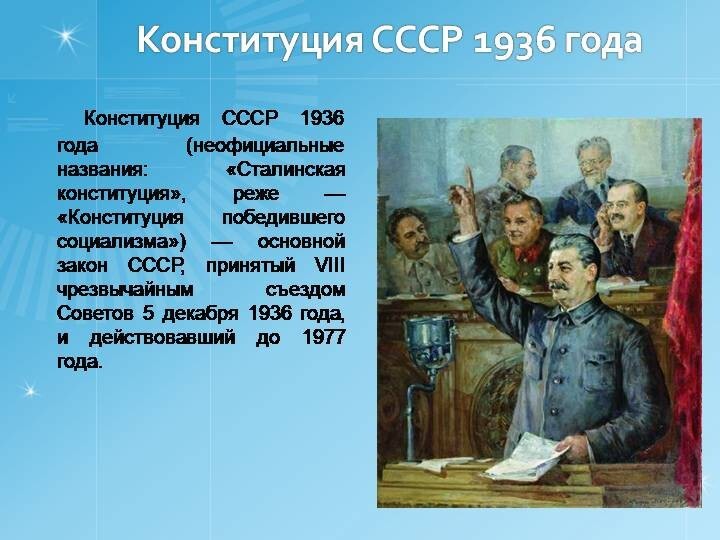 Конституция СССР 1936 года

Конституция СССР 1936 года (неофициальные названия: «Сталинская конституция», реже — «Конституция победившего социализма») — основной закон СССР, принятый VIII чрезвычайным съездом Советов 5 декабря 1936 года, и действовавший до 1977 года.